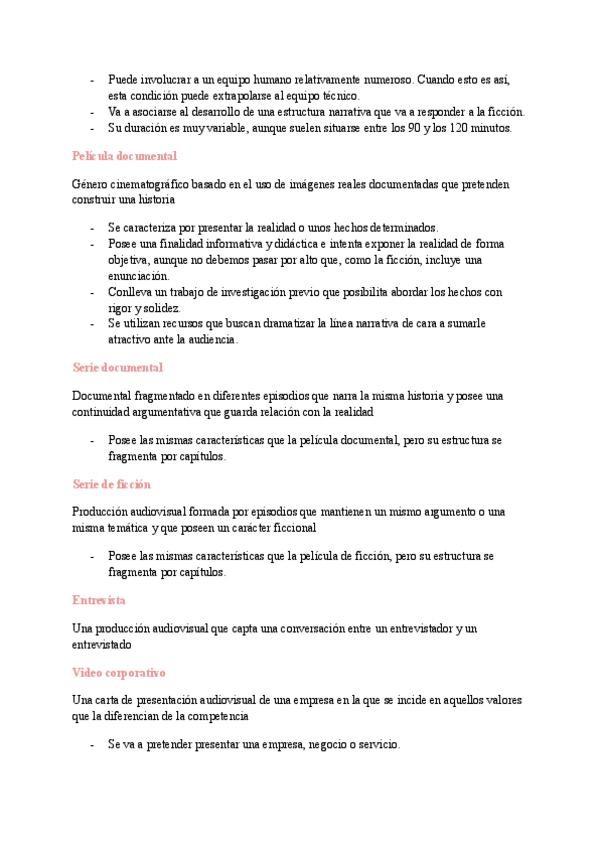 - Puede involucrar a un equipo humano relativamente numeroso. Cuando esto es así, esta condición puede extrapolarse al equipo técnico.
- Va a asociarse al desarrollo de una estructura narrativa que va a responder a la ficción.
- Su duración es muy variable, aunque suelen situarse entre los 90 y los 120 minutos.

Película documental

Género cinematográfico basado en el uso de imágenes reales documentadas que pretenden construir una historia

- Se caracteriza por presentar la realidad o unos hechos determinados.
- Posee una finalidad informativa y didáctica e intenta exponer la realidad de forma objetiva, aunque no debemos pasar por alto que, como la ficción, incluye una enunciación.
- Conlleva un trabajo de investigación previo que posibilita abordar los hechos con rigor y solidez.
- Se utilizan recursos que buscan dramatizar la línea narrativa de cara a sumarle atractivo ante la audiencia.

Serie documental

Documental fragmentado en diferentes episodios que narra la misma historia y posee una continuidad argumentativa que guarda relación con la realidad

- Posee las mismas características que la película documental, pero su estructura se fragmenta por capítulos.

Serie de ficción

Producción audiovisual formada por episodios que mantienen un mismo argumento o una misma temática y que poseen un carácter ficcional

- Posee las mismas características que la película de ficción, pero su estructura se fragmenta por capítulos.

Entrevista

Una producción audiovisual que capta una conversación entre un entrevistador y un entrevistado

Video corporativo

Una carta de presentación audiovisual de una empresa en la que se incide en aquellos valores que la diferencian de la competencia

- Se va a pretender presentar una empresa, negocio o servicio.